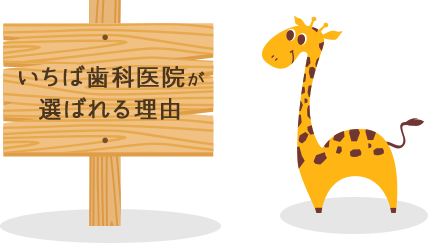 いちば歯科医院が
選ばれる理由